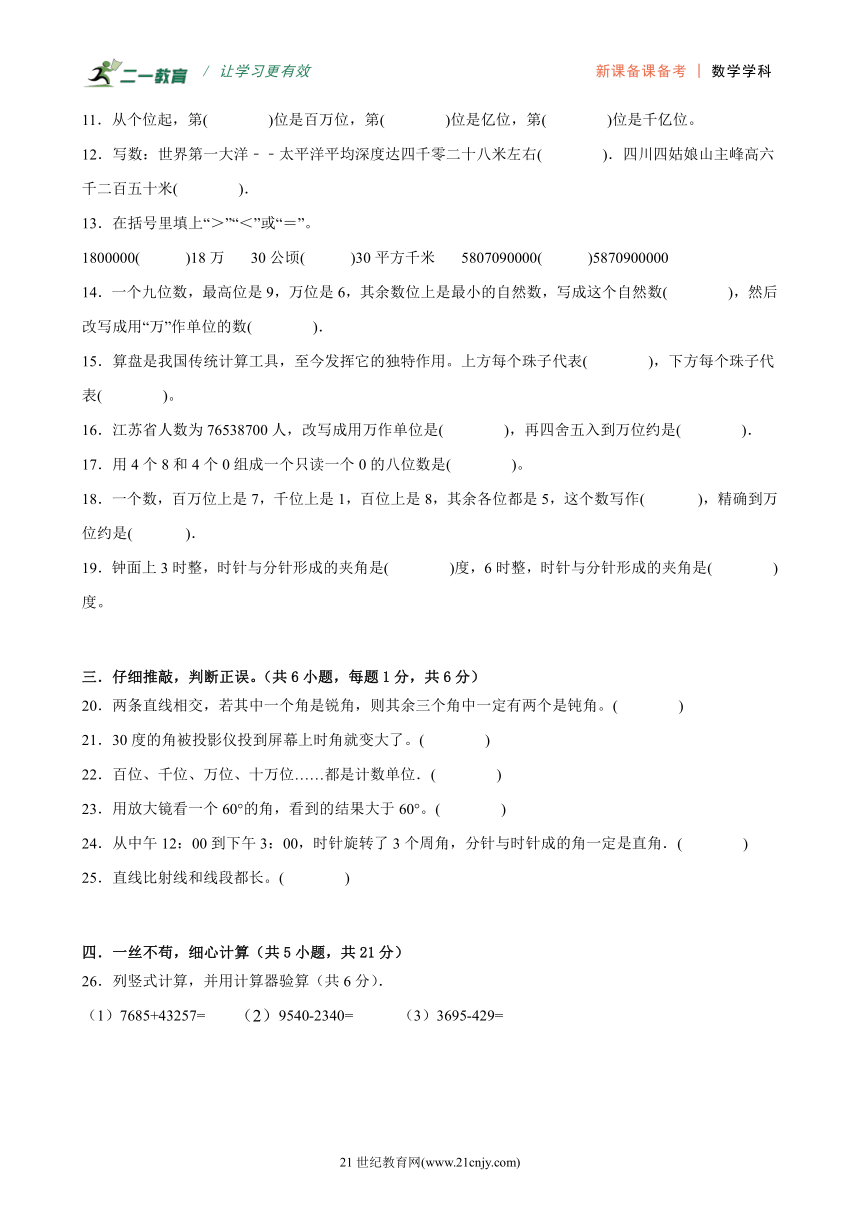 二一教育 / 让学习更有效　　新课备课备考 | 数学学科

11．从个位起，第(　　)位是百万位，第(　　)位是亿位，第(　　)位是千亿位。

12．写数：世界第一大洋－－太平洋平均深度达四千零二十八米左右(　　)．四川四姑娘山主峰高六千二百五十米(　　)．

13．在括号里填上“＞”“＜”或“＝”。

1800000(　　)18 万　30 公顷(　　)30 平方千米　5807090000(　　)5870900000

14．一个九位数，最高位是 9，万位是 6，其余数位上是最小的自然数，写成这个自然数(　　)，然后改写成用“万”作单位的数(　　)．

15．算盘是我国传统计算工具，至今发挥它的独特作用。上方每个珠子代表(　　)，下方每个珠子代表(　　)。

16．江苏省人数为 76538700 人，改写成用万作单位是(　　)，再四舍五入到万位约是(　　)．

17．用 4 个 8 和 4 个 0 组成一个只读一个 0 的八位数是(　　)。

18．一个数，百万位上是 7，千位上是 1，百位上是 8，其余各位都是 5，这个数写作(　　)，精确到万位约是(　　)．

19．钟面上 3 时整，时针与分针形成的夹角是(　　)度，6 时整，时针与分针形成的夹角是(　　)度。

三．仔细推敲，判断正误。(共 6 小题，每题 1 分，共 6 分)

20．两条直线相交，若其中一个角是锐角，则其余三个角中一定有两个是钝角。(　　)

21．30 度的角被投影仪投到屏幕上时角就变大了。(　　)

22．百位、千位、万位、十万位……都是计数单位．(　　)

23．用放大镜看一个 60°的角，看到的结果大于 60°。(　　)

24．从中午 12：00 到下午 3：00，时针旋转了 3 个周角，分针与时针成的角一定是直角．(　　)

25．直线比射线和线段都长。(　　)

四．一丝不苟，细心计算（共 5 小题，共 21 分）

26．列竖式计算，并用计算器验算（共 6 分）．

（1）7685+43257=　（2）9540-2340=　（3）3695-429=

21 世纪教育网(www.21cnjy.com)